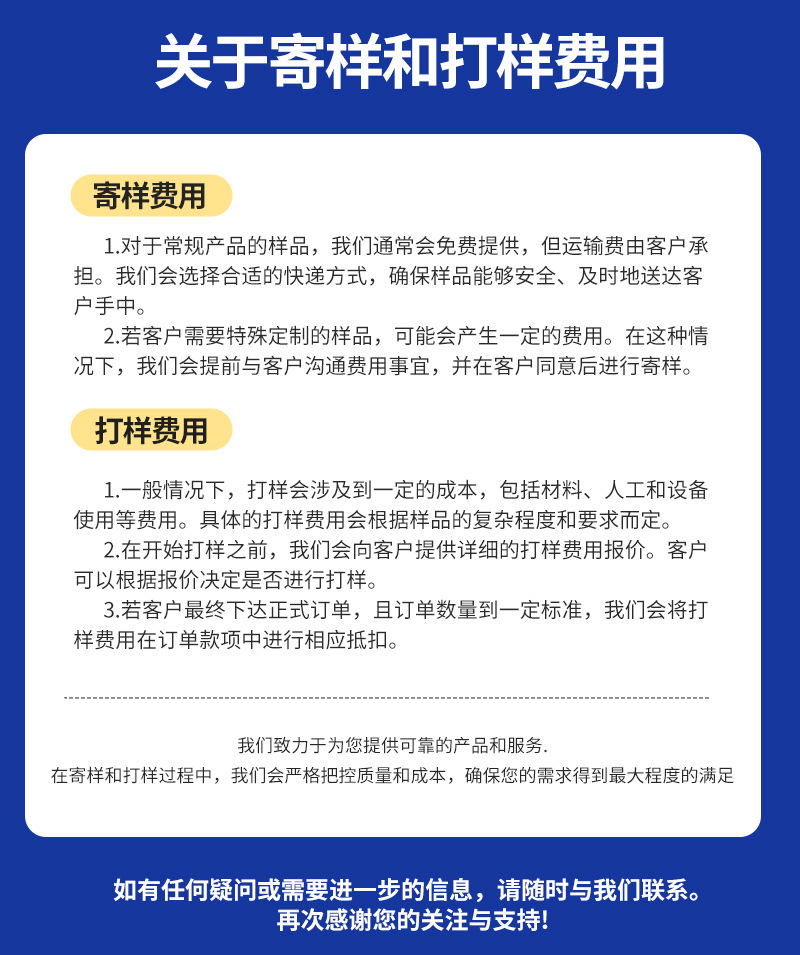 关于寄样和打样费用

寄样费用

1.对于常规产品的样品，我们通常会免费提供，但运输费由客户承担。我们会选择合适的快递方式，确保样品能够安全、及时地送达客户手中。

2.若客户需要特殊定制的样品，可能会产生一定的费用。在这种情况下，我们会提前与客户沟通费用事宜，并在客户同意后进行寄样。

打样费用

1.一般情况下，打样会涉及到一定的成本，包括材料、人工和设备使用等费用。具体的打样费用会根据样品的复杂程度和要求而定。

2.在开始打样之前，我们会向客户提供详细的打样费用报价。客户可以根据报价决定是否进行打样。

3.若客户最终下达正式订单，且订单数量到一定标准，我们会将打样费用在订单款项中进行相应抵扣。

我们致力于为您提供可靠的产品和服务.
在寄样和打样过程中，我们会严格把控质量和成本，确保您的需求得到最大程度的满足

如有任何疑问或需要进一步的信息，请随时与我们联系。
再次感谢您的关注与支持!